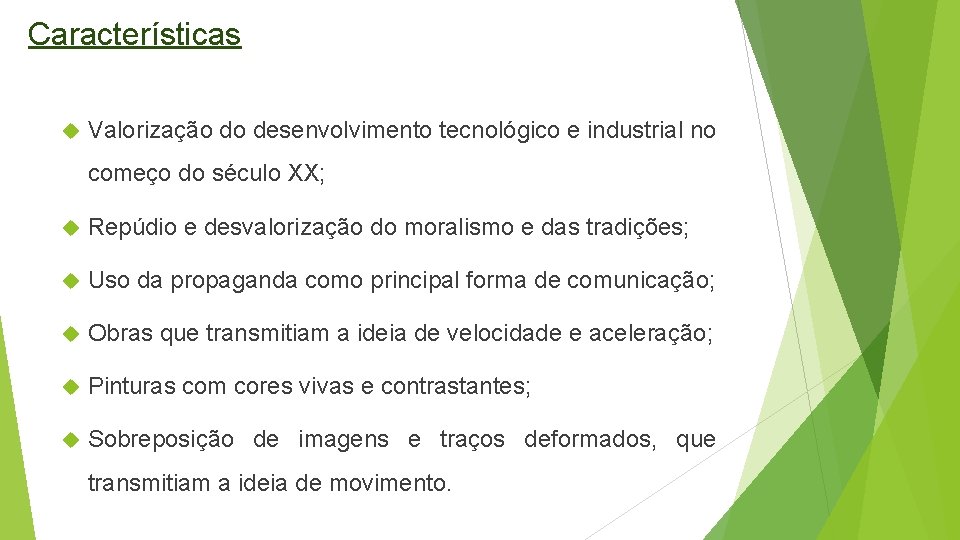 Características

Valorização do desenvolvimento tecnológico e industrial no começo do século XX;

Repúdio e desvalorização do moralismo e das tradições;

Uso da propaganda como principal forma de comunicação;

Obras que transmitiam a ideia de velocidade e aceleração;

Pinturas com cores vivas e contrastantes;

Sobreposição de imagens e traços deformados, que transmitiam a ideia de movimento.